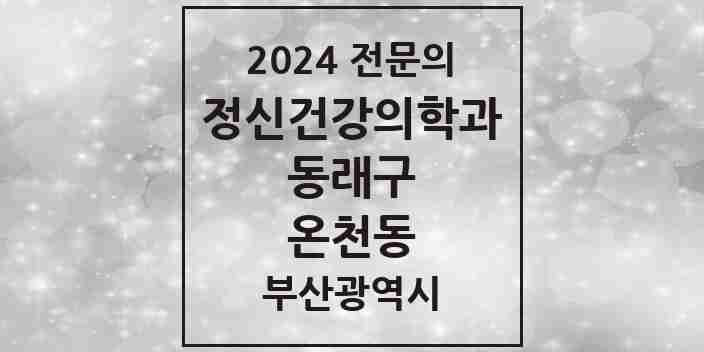 2024 전문의
정신건강의학과
동래구
온천동
부산광역시